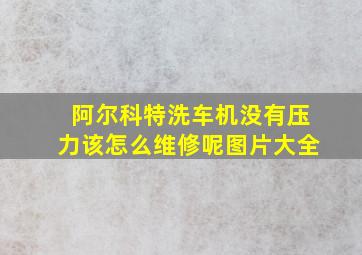 阿尔科特洗车机没有压力该怎么维修呢图片大全